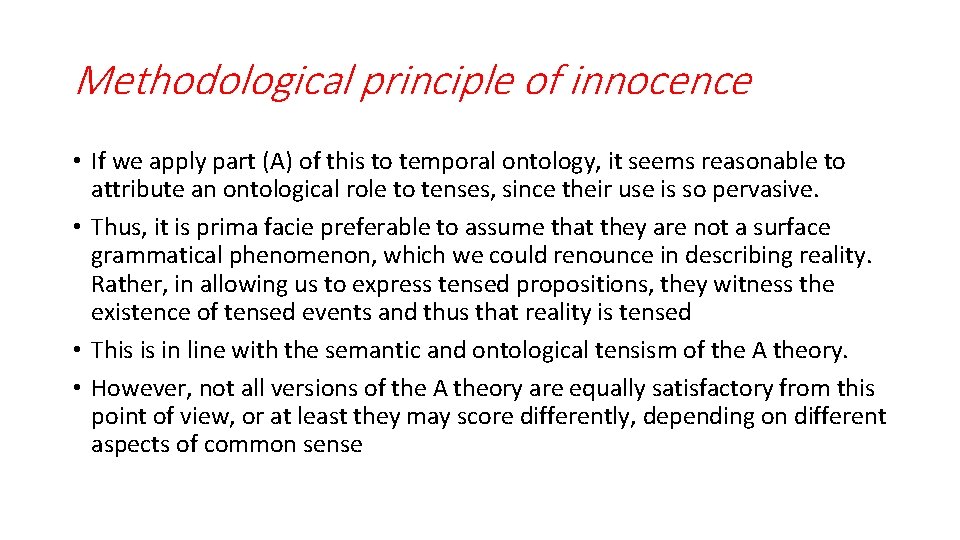 Methodological principle of innocence

• If we apply part (A) of this to temporal ontology, it seems reasonable to attribute an ontological role to tenses, since their use is so pervasive.
• Thus, it is prima facie preferable to assume that they are not a surface grammatical phenomenon, which we could renounce in describing reality. Rather, in allowing us to express tensed propositions, they witness the existence of tensed events and thus that reality is tensed
• This is in line with the semantic and ontological tensism of the A theory.
• However, not all versions of the A theory are equally satisfactory from this point of view, or at least they may score differently, depending on different aspects of common sense